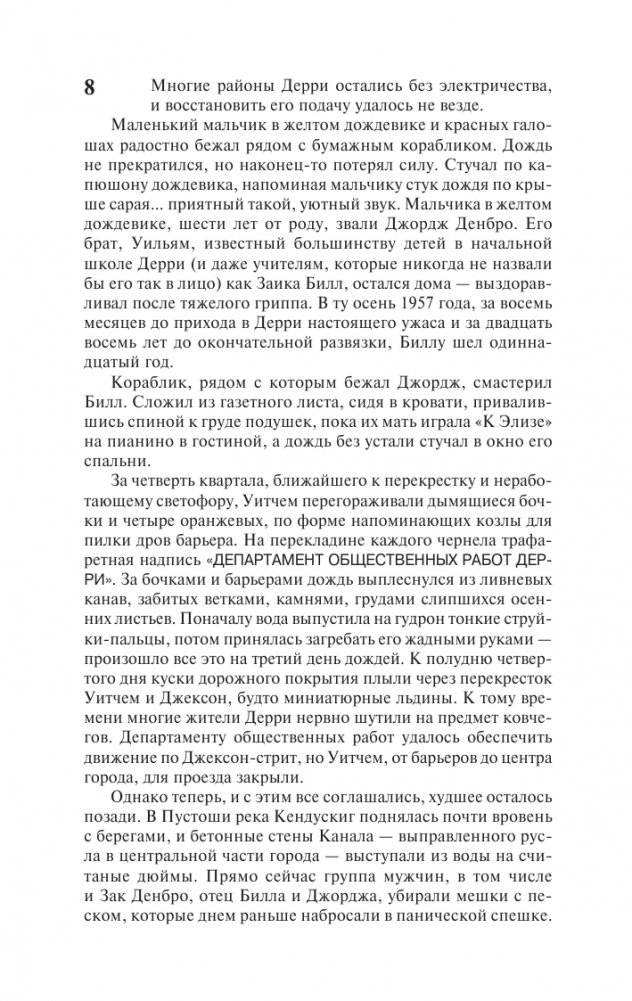 8

Многие районы Дерри остались без электричества, и восстановить его подачу удалось не везде.

Маленький мальчик в желтом дождевике и красных галошах радостно бежал рядом с бумажным корабликом. Дождь не прекратился, но наконец-то потерял силу. Стучал по капюшону дождевика, напоминая мальчику стук дождя по крыше сарая... приятный такой, уютный звук. Мальчика в желтом дождевике, шести лет от роду, звали Джордж Денбро. Его брат, Уильям, известный большинству детей в начальной школе Дерри (и даже учителям, которые никогда не назвали бы его так в лицо) как Заика Билл, остался дома — выздоравливал после тяжелого гриппа. В ту осень 1957 года, за восемь месяцев до прихода в Дерри настоящего ужаса и за двадцать восемь лет до окончательной развязки, Биллу шел одиннадцатый год.

Кораблик, рядом с которым бежал Джордж, смастерил Билл. Сложил из газетного листа, сидя в кровати, привалившись спиной к груде подушек, пока их мать играла «К Элизе» на пианино в гостиной, а дождь без устали стучал в окно его спальни.

За четверть квартала, ближайшего к перекрестку и неработающему светофору, Уитчем перегораживали дымящиеся бочки и четыре оранжевых, по форме напоминающих козлы для пилки дров барьера. На перекладине каждого чернела трафаретная надпись «ДЕПАРТАМЕНТ ОБЩЕСТВЕННЫХ РАБОТ ДЕРРИ». За бочками и барьерами дождь выплеснулся из ливневых канав, забитых ветками, камнями, грудами слипшихся осенних листьев. Поначалу вода выпустила на гудрон тонкие струйки-пальцы, потом принялась загребать его жадными руками — произошло все это на третий день дождей. К полудню четвертого дня куски дорожного покрытия плыли через перекресток Уитчем и Джексон, будто миниатюрные льдины. К тому времени многие жители Дерри нервно шутили на предмет ковчегов. Департаменту общественных работ удалось обеспечить движение по Джексон-стрит, но Уитчем, от барьеров до центра города, для проезда закрыли.

Однако теперь, и с этим все соглашались, худшее осталось позади. В Пустоши река Кендускиг поднялась почти вровень с берегами, и бетонные стены Канала — выправленного русла в центральной части города — выступали из воды на считаные дюймы. Прямо сейчас группа мужчин, в том числе и Зак Денбро, отец Билла и Джорджа, убирали мешки с песком, которые днем раньше набросали в панической спешке.